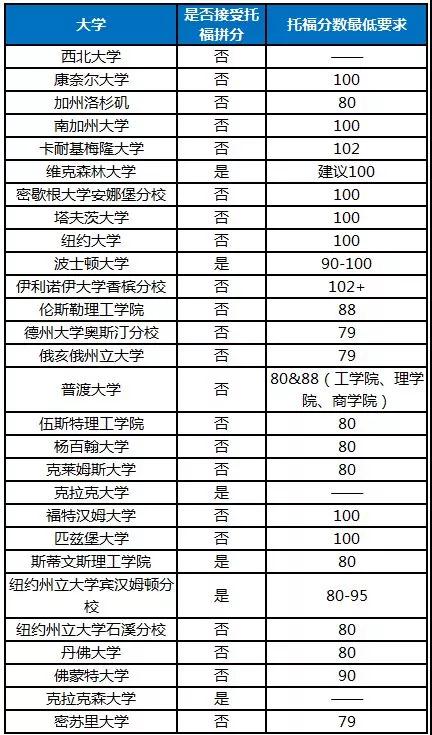 | 大学 | 是否接受托福拼分 | 托福分数最低要求 |
|---|---|---|
| 西北大学 | 否 | —— |
| 康奈尔大学 | 否 | 100 |
| 加州洛杉矶 | 否 | 80 |
| 南加州大学 | 否 | 100 |
| 卡耐基梅隆大学 | 否 | 102 |
| 维克森林大学 | 是 | 建议100 |
| 密歇根大学安娜堡分校 | 否 | 100 |
| 塔夫茨大学 | 否 | 100 |
| 纽约大学 | 否 | 100 |
| 波士顿大学 | 是 | 90-100 |
| 伊利诺伊大学香槟分校 | 否 | 102+ |
| 伦斯勒理工学院 | 否 | 88 |
| 德州大学奥斯汀分校 | 否 | 79 |
| 俄亥俄州立大学 | 否 | 79 |
| 普渡大学 | 否 | 80&88（工学院、理学院、商学院） |
| 伍斯特理工学院 | 否 | 80 |
| 杨百翰大学 | 否 | 80 |
| 克莱姆斯大学 | 否 | 80 |
| 克拉克大学 | 是 | —— |
| 福特汉姆大学 | 否 | 100 |
| 匹兹堡大学 | 否 | 100 |
| 斯蒂文斯理工学院 | 是 | 80 |
| 纽约州立大学宾汉姆顿分校 | 是 | 80-95 |
| 纽约州立大学石溪分校 | 否 | 80 |
| 丹佛大学 | 否 | 80 |
| 佛蒙特大学 | 否 | 90 |
| 克拉克森大学 | 是 | —— |
| 密苏里大学 | 否 | 79 |